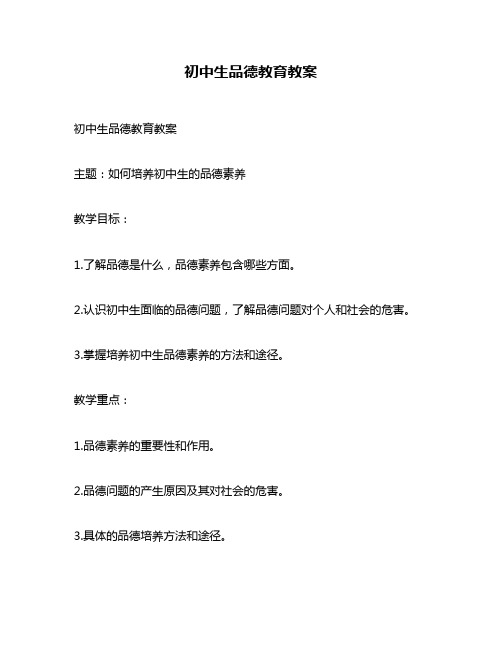 初中生品德教育教案

初中生品德教育教案

主题：如何培养初中生的品德素养

教学目标：

1.了解品德是什么，品德素养包含哪些方面。

2.认识初中生面临的品德问题，了解品德问题对个人和社会的危害。

3.掌握培养初中生品德素养的方法和途径。

教学重点：

1.品德素养的重要性和作用。

2.品德问题的产生原因及其对社会的危害。

3.具体的品德培养方法和途径。